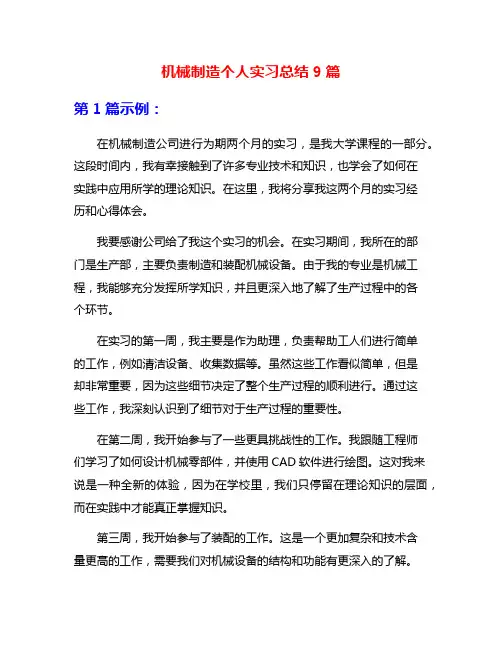 机械制造个人实习总结 9 篇

第 1 篇示例：

在机械制造公司进行为期两个月的实习，是我大学课程的一部分。这段时间内，我有幸接触到了许多专业技术和知识，也学会了如何在实践中应用所学的理论知识。在这里，我将分享我这两个月的实习经历和心得体会。

我要感谢公司给了我这个实习的机会。在实习期间，我所在的部门是生产部，主要负责制造和装配机械设备。由于我的专业是机械工程，我能够充分发挥所学知识，并且更深入地了解了生产过程中的各个环节。

在实习的第一周，我主要是作为助理，负责帮助工人们进行简单的工作，例如清洁设备、收集数据等。虽然这些工作看似简单，但是却非常重要，因为这些细节决定了整个生产过程的顺利进行。通过这些工作，我深刻认识到了细节对于生产过程的重要性。

在第二周，我开始参与了一些更具挑战性的工作。我跟随工程师们学习了如何设计机械零部件，并使用 CAD 软件进行绘图。这对我来说是一种全新的体验，因为在学校里，我们只停留在理论知识的层面，而在实践中才能真正掌握知识。

第三周，我开始参与了装配的工作。这是一个更加复杂和技术含量更高的工作，需要我们对机械设备的结构和功能有更深入的了解。